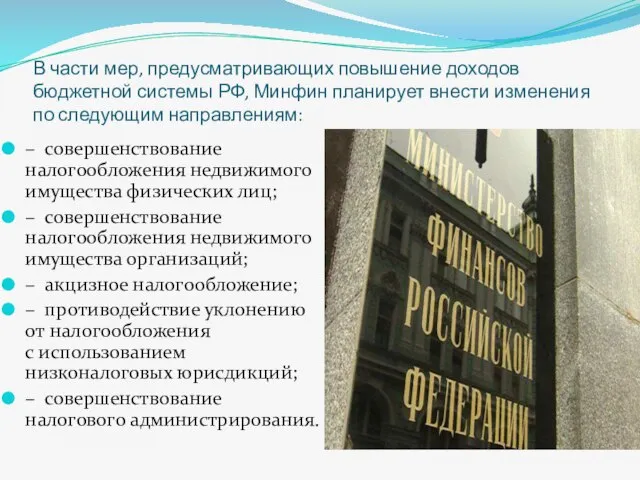 В части мер, предусматривающих повышение доходов бюджетной системы РФ, Минфин планирует внести изменения по следующим направлениям:

– совершенствование налогообложения недвижимого имущества физических лиц;

– совершенствование налогообложения недвижимого имущества организаций;

– акцизное налогообложение;

– противодействие уклонению от налогообложения с использованием низконалоговых юрисдикций;

– совершенствование налогового администрирования.

МИНИСТЕРСТВО
ФИНАНСОВ
РОССИЙСКОЙ
ФЕДЕРАЦИИ